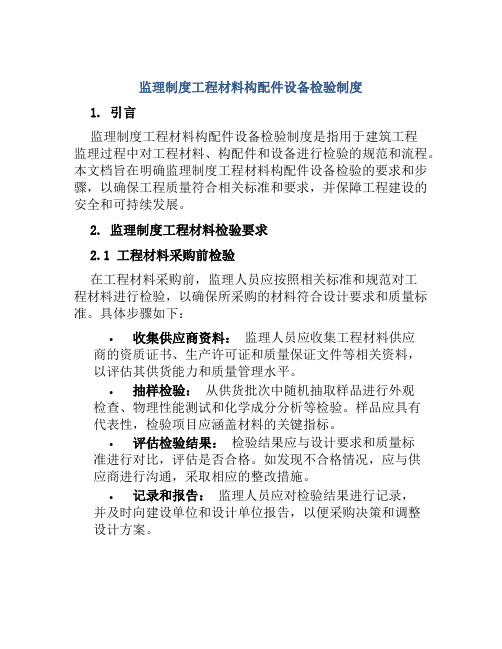 监理制度工程材料构配件设备检验制度

1. 引言

监理制度工程材料构配件设备检验制度是指用于建筑工程监理过程中对工程材料、构配件和设备进行检验的规范和流程。本文档旨在明确监理制度工程材料构配件设备检验的要求和步骤，以确保工程质量符合相关标准和要求，并保障工程建设的安全和可持续发展。

2. 监理制度工程材料检验要求

2.1 工程材料采购前检验

在工程材料采购前，监理人员应按照相关标准和规范对工程材料进行检验，以确保所采购的材料符合设计要求和质量标准。具体步骤如下：

• 收集供应商资料： 监理人员应收集工程材料供应商的资质证书、生产许可证和质量保证文件等相关资料，以评估其供货能力和质量管理水平。

• 抽样检验： 从供货批次中随机抽取样品进行外观检查、物理性能测试和化学成分分析等检验。样品应具有代表性，检验项目应涵盖材料的关键指标。

• 评估检验结果： 检验结果应与设计要求和质量标准进行对比，评估是否合格。如发现不合格情况，应与供应商进行沟通，采取相应的整改措施。

• 记录和报告： 监理人员应对检验结果进行记录，并及时向建设单位和设计单位报告，以便采购决策和调整设计方案。